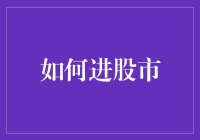 如何进股市